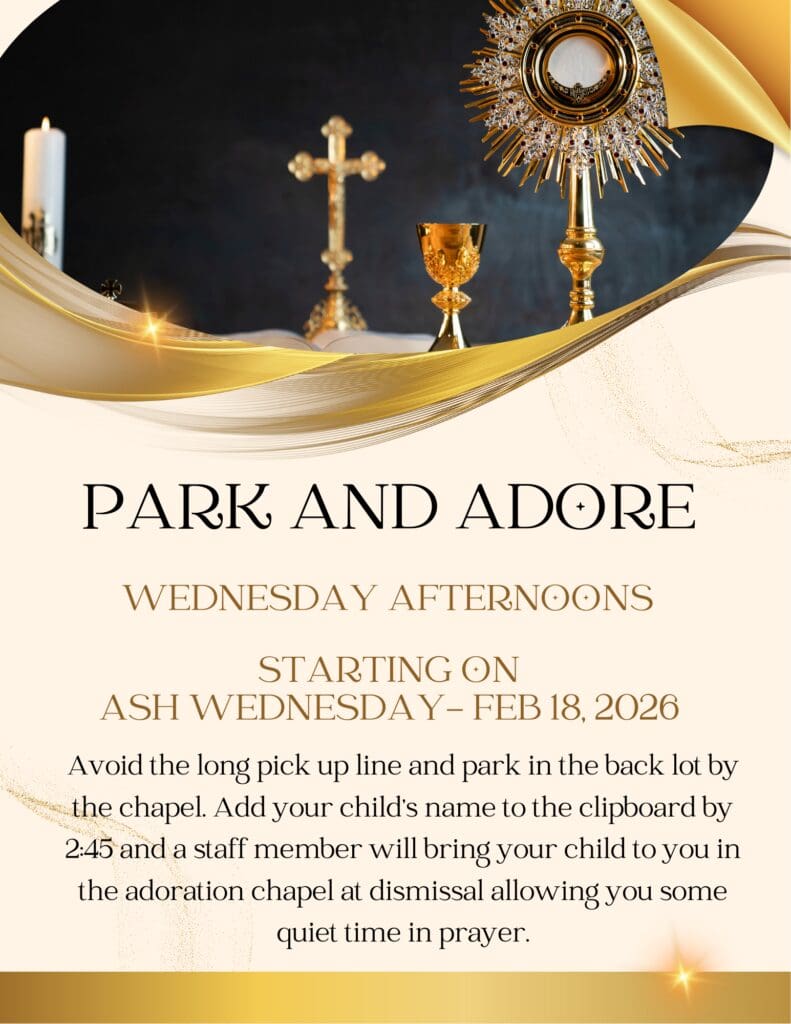 PARK AND ADORE

WEDNESDAY AFTERNOONS

STARTING ON
ASH WEDNESDAY – FEB 18, 2026

Avoid the long pick up line and park in the back lot by the chapel. Add your child's name to the clipboard by 2:45 and a staff member will bring your child to you in the adoration chapel at dismissal allowing you some quiet time in prayer.